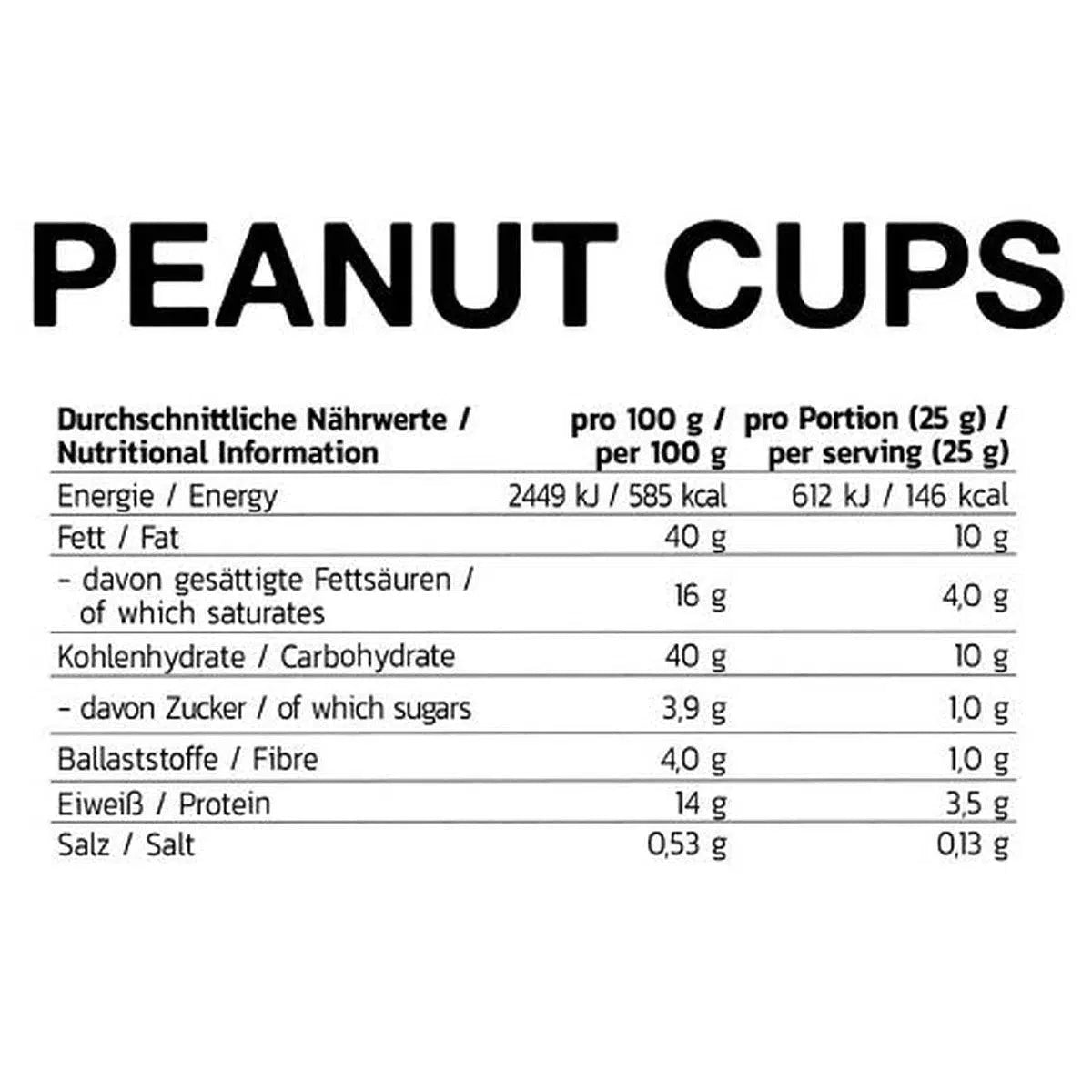 PEANUT CUPS

| Durchschnittliche Nährwerte / Nutritional Information | pro 100 g / per 100 g | pro Portion (25 g) / per serving (25 g) |
|---|---|---|
| Energie / Energy | 2449 kJ / 585 kcal | 612 kJ / 146 kcal |
| Fett / Fat | 40 g | 10 g |
| - davon gesättigte Fettsäuren / of which saturates | 16 g | 4,0 g |
| Kohlenhydrate / Carbohydrate | 40 g | 10 g |
| - davon Zucker / of which sugars | 3,9 g | 1,0 g |
| Ballaststoffe / Fibre | 4,0 g | 1,0 g |
| Eiweiß / Protein | 14 g | 3,5 g |
| Salz / Salt | 0,53 g | 0,13 g |